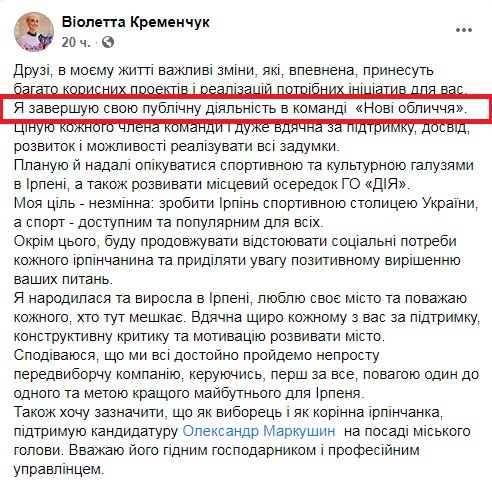 Віолетта Кременчук
20 ч. ·

Друзі, в моєму житті важливі зміни, які, впевнена, принесуть багато корисних проектів і реалізацій потрібних ініціатив для вас.
Я завершую свою публічну діяльність в команді «Нові обличчя».
Ціную кожного члена команди і дуже вдячна за підтримку, досвід, розвиток і можливості реалізувати всі задумки.
Планую й надалі опікуватися спортивною та культурною галузями в Ірпені, а також розвивати місцевий осередок ГО «ДІЯ».
Моя ціль - незмінна: зробити Ірпінь спортивною столицею України, а спорт - доступним та популярним для всіх.
Окрім цього, буду продовжувати відстоювати соціальні потреби кожного ірпінчанина та приділяти увагу позитивному вирішенню ваших питань.
Я народилася та виросла в Ірпені, люблю своє місто та поважаю кожного, хто тут мешкає. Вдячна щиро кожному з вас за підтримку, конструктивну критику та мотивацію розвивати місто.
Сподіваюся, що ми всі достойно пройдемо непросту передвиборчу компанію, керуючись, перш за все, повагою один до одного та метою кращого майбутнього для Ірпеня.
Також хочу зазначити, що як виборець і як корінна ірпінчанка, підтримую кандидатуру Олександр Маркушин на посаді міського голови. Вважаю його гідним господарником і професійним управлінцем.